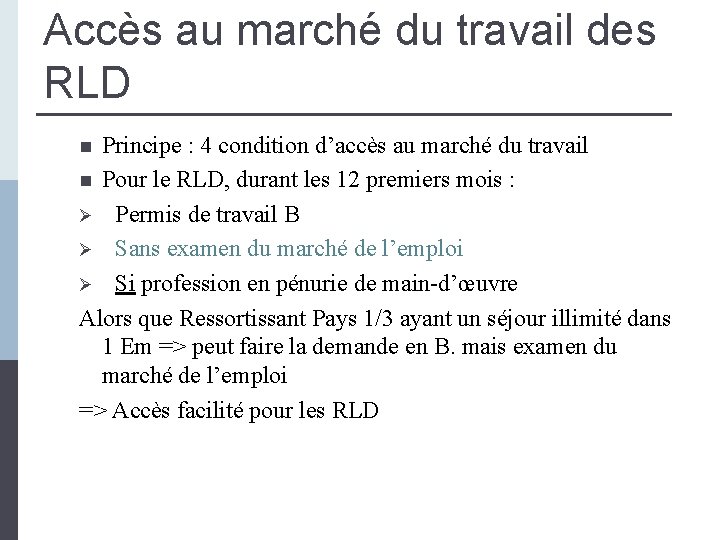 Accès au marché du travail des RLD

■ Principe : 4 condition d’accès au marché du travail
■ Pour le RLD, durant les 12 premiers mois :
➢ Permis de travail B
➢ Sans examen du marché de l’emploi
➢ Si profession en pénurie de main-d’œuvre

Alors que Ressortissant Pays 1/3 ayant un séjour illimité dans 1 Em => peut faire la demande en B. mais examen du marché de l’emploi

=> Accès facilité pour les RLD